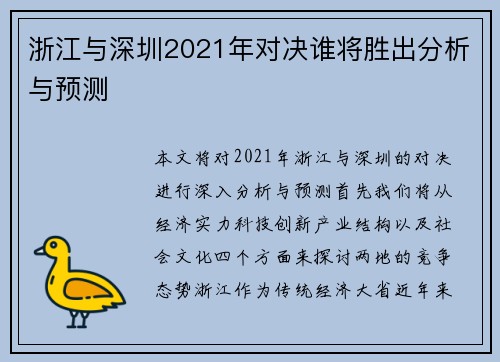 浙江与深圳2021年对决谁将胜出分析与预测

本文将对2021年浙江与深圳的对决进行深入分析与预测首先我们将从经济实力科技创新产业结构以及社会文化四个方面来探讨两地的竞争态势浙江作为传统经济大省近年来